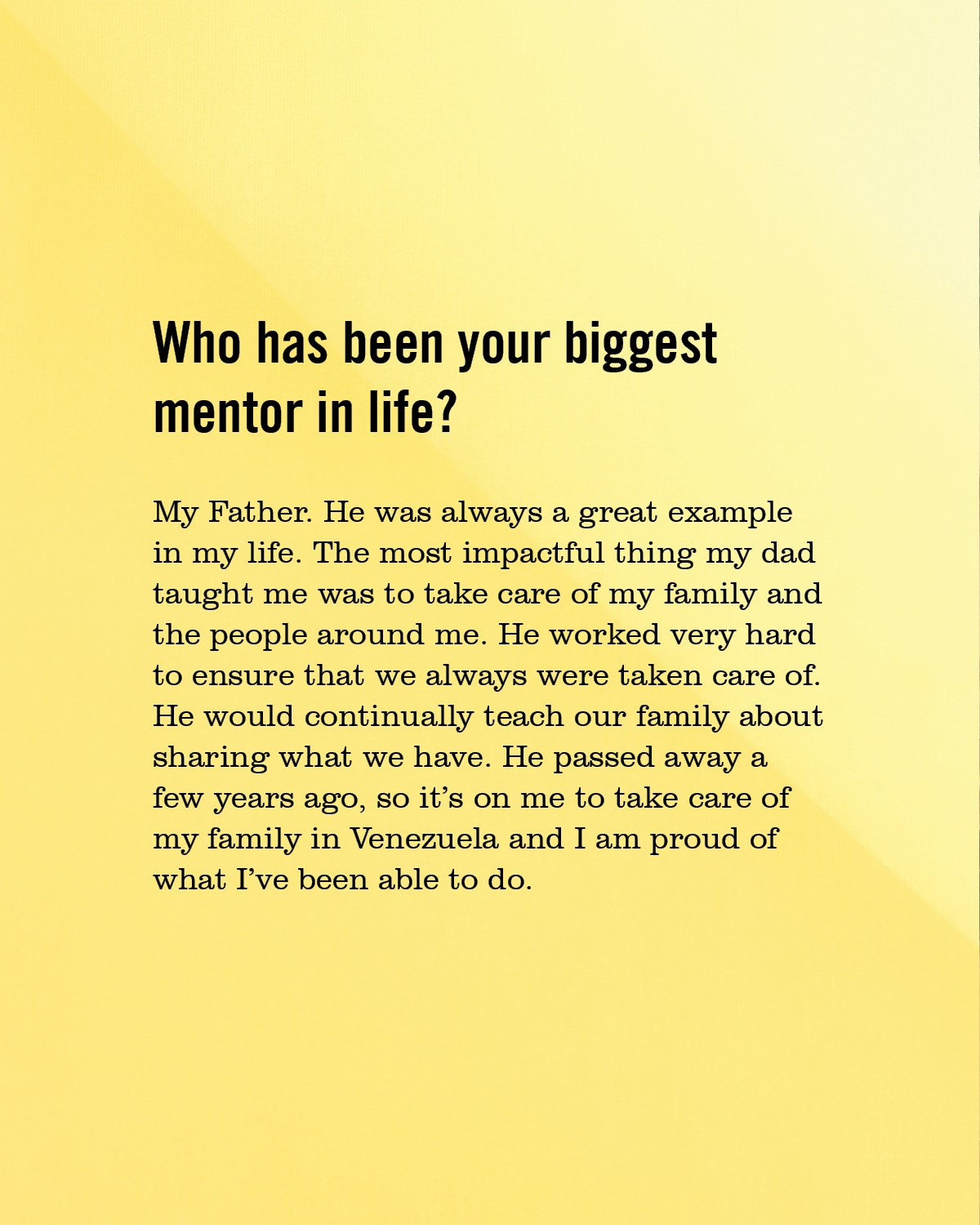 Who has been your biggest mentor in life?

My Father. He was always a great example in my life. The most impactful thing my dad taught me was to take care of my family and the people around me. He worked very hard to ensure that we always were taken care of. He would continually teach our family about sharing what we have. He passed away a few years ago, so it’s on me to take care of my family in Venezuela and I am proud of what I’ve been able to do.